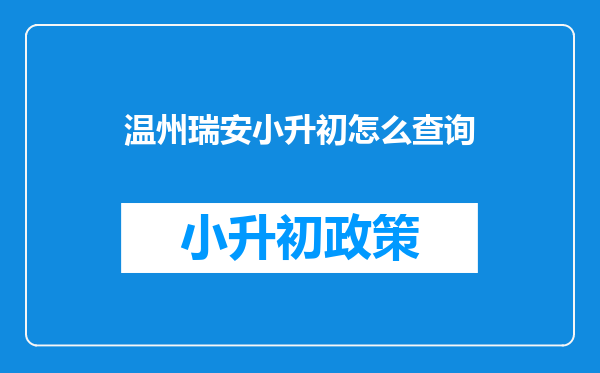 温州瑞安小升初怎么查询

小升初政策